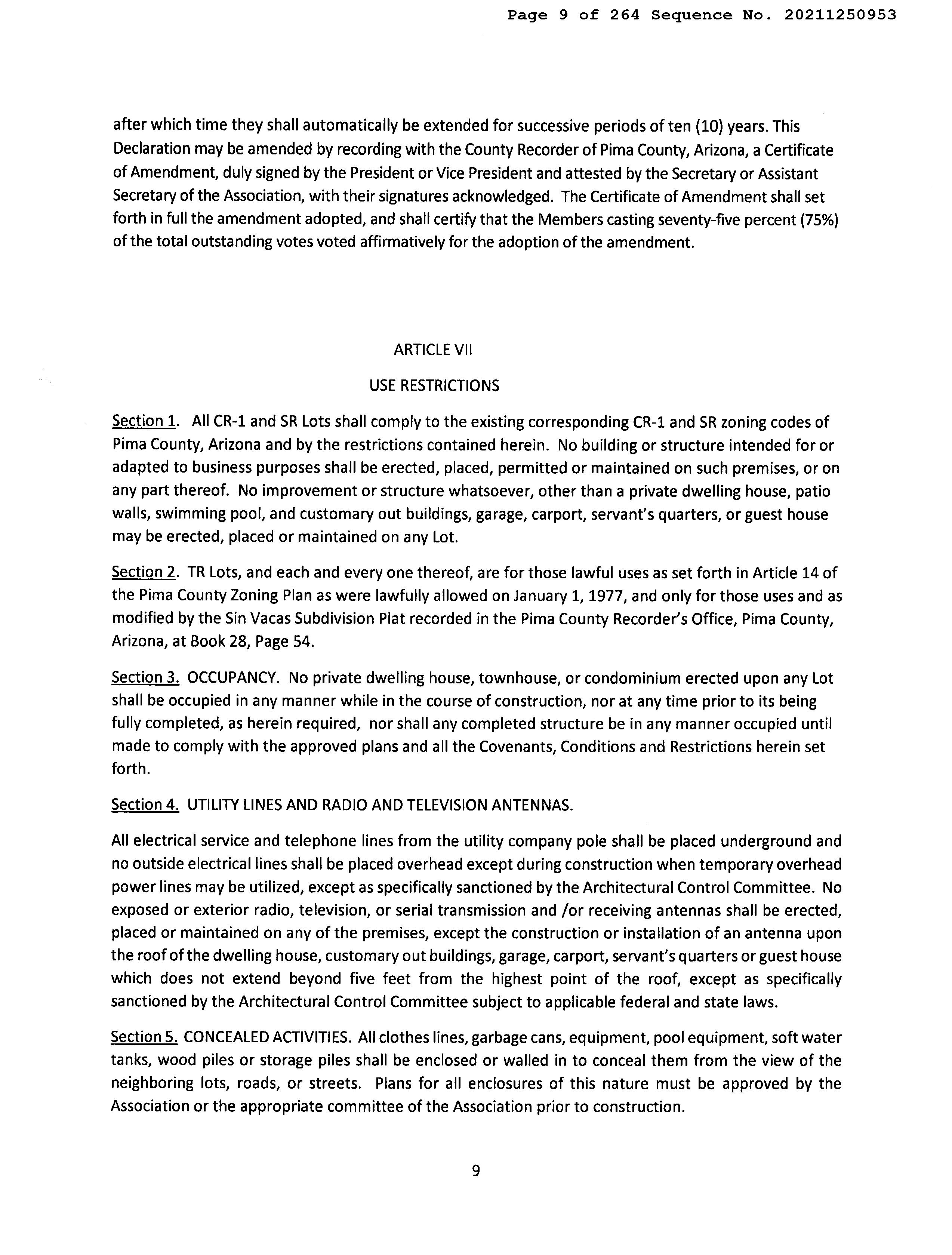 Page 9 of 264 Sequence No. 20211250953

after which time they shall automatically be extended for successive periods of ten (10) years. This Declaration may be amended by recording with the County Recorder of Pima County, Arizona, a Certificate of Amendment, duly signed by the President or Vice President and attested by the Secretary or Assistant Secretary of the Association, with their signatures acknowledged. The Certificate of Amendment shall set forth in full the amendment adopted, and shall certify that the Members casting seventy-five percent (75%) of the total outstanding votes voted affirmatively for the adoption of the amendment.

ARTICLE VII

USE RESTRICTIONS

Section 1. All CR-1 and SR Lots shall comply to the existing corresponding CR-1 and SR zoning codes of Pima County, Arizona and by the restrictions contained herein. No building or structure intended for or adapted to business purposes shall be erected, placed, permitted or maintained on such premises, or on any part thereof. No improvement or structure whatsoever, other than a private dwelling house, patio walls, swimming pool, and customary out buildings, garage, carport, servant's quarters, or guest house may be erected, placed or maintained on any Lot.

Section 2. TR Lots, and each and every one thereof, are for those lawful uses as set forth in Article 14 of the Pima County Zoning Plan as were lawfully allowed on January 1, 1977, and only for those uses and as modified by the Sin Vacas Subdivision Plat recorded in the Pima County Recorder's Office, Pima County, Arizona, at Book 28, Page 54.

Section 3. OCCUPANCY. No private dwelling house, townhouse, or condominium erected upon any Lot shall be occupied in any manner while in the course of construction, nor at any time prior to its being fully completed, as herein required, nor shall any completed structure be in any manner occupied until made to comply with the approved plans and all the Covenants, Conditions and Restrictions herein set forth.

Section 4. UTILITY LINES AND RADIO AND TELEVISION ANTENNAS.

All electrical service and telephone lines from the utility company pole shall be placed underground and no outside electrical lines shall be placed overhead except during construction when temporary overhead power lines may be utilized, except as specifically sanctioned by the Architectural Control Committee. No exposed or exterior radio, television, or serial transmission and /or receiving antennas shall be erected, placed or maintained on any of the premises, except the construction or installation of an antenna upon the roof of the dwelling house, customary out buildings, garage, carport, servant's quarters or guest house which does not extend beyond five feet from the highest point of the roof, except as specifically sanctioned by the Architectural Control Committee subject to applicable federal and state laws.

Section 5. CONCEALED ACTIVITIES. All clothes lines, garbage cans, equipment, pool equipment, soft water tanks, wood piles or storage piles shall be enclosed or walled in to conceal them from the view of the neighboring lots, roads, or streets. Plans for all enclosures of this nature must be approved by the Association or the appropriate committee of the Association prior to construction.

9